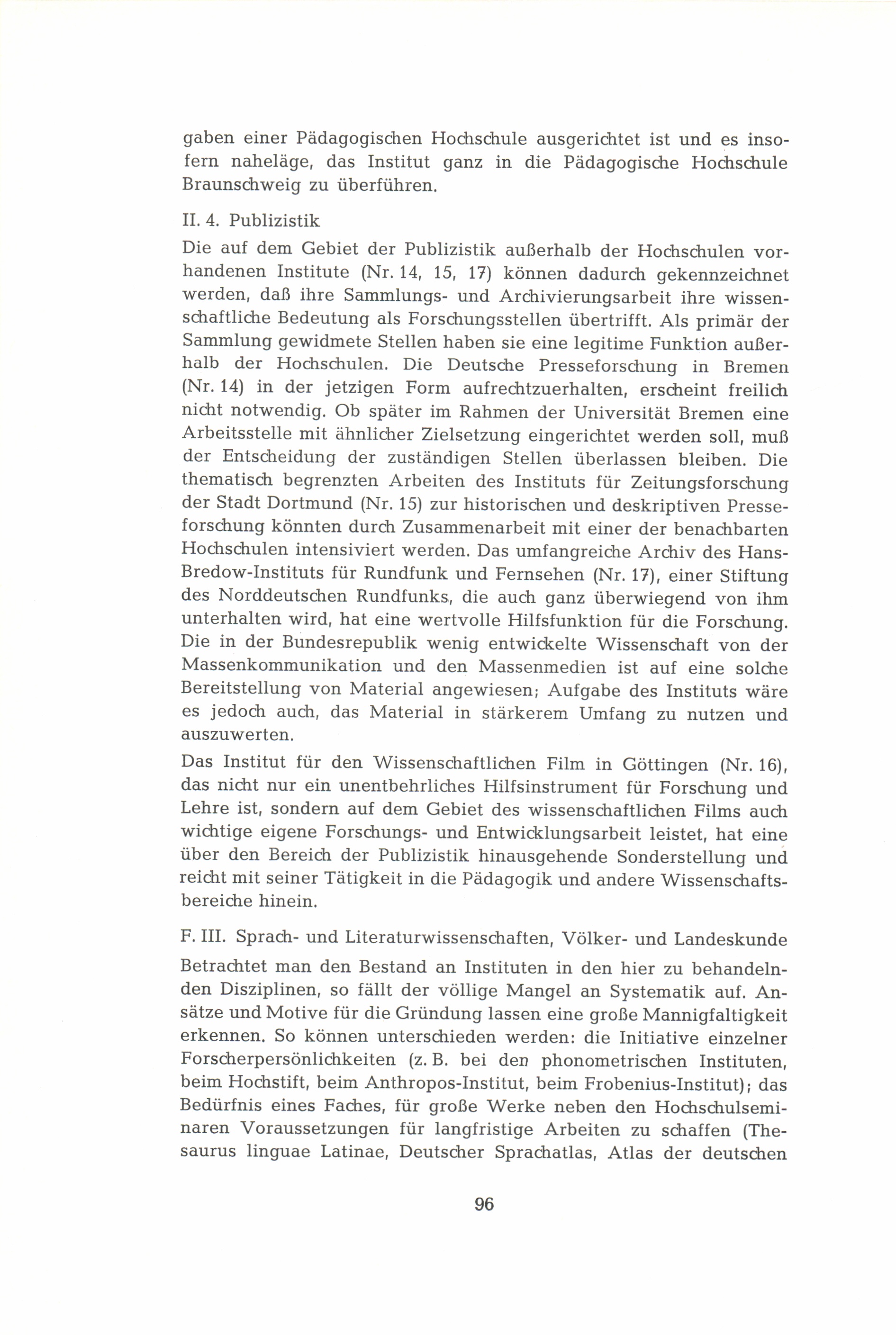 gaben einer Pädagogischen Hochschule ausgerichtet ist und es insofern naheläge, das Institut ganz in die Pädagogische Hochschule Braunschweig zu überführen.

II. 4. Publizistik

Die auf dem Gebiet der Publizistik außerhalb der Hochschulen vorhandenen Institute (Nr. 14, 15, 17) können dadurch gekennzeichnet werden, daß ihre Sammlungs- und Archivierungsarbeit ihre wissenschaftliche Bedeutung als Forschungsstellen übertrifft. Als primär der Sammlung gewidmete Stellen haben sie eine legitime Funktion außerhalb der Hochschulen. Die Deutsche Presseforschung in Bremen (Nr. 14) in der jetzigen Form aufrechtzuerhalten, erscheint freilich nicht notwendig. Ob später im Rahmen der Universität Bremen eine Arbeitsstelle mit ähnlicher Zielsetzung eingerichtet werden soll, muß der Entscheidung der zuständigen Stellen überlassen bleiben. Die thematisch begrenzten Arbeiten des Instituts für Zeitungsforschung der Stadt Dortmund (Nr. 15) zur historischen und deskriptiven Presseforschung könnten durch Zusammenarbeit mit einer der benachbarten Hochschulen intensiviert werden. Das umfangreiche Archiv des Hans-Bredow-Instituts für Rundfunk und Fernsehen (Nr. 17), einer Stiftung des Norddeutschen Rundfunks, die auch ganz überwiegend von ihm unterhalten wird, hat eine wertvolle Hilfsfunktion für die Forschung. Die in der Bundesrepublik wenig entwickelte Wissenschaft von der Massenkommunikation und den Massenmedien ist auf eine solche Bereitstellung von Material angewiesen; Aufgabe des Instituts wäre es jedoch auch, das Material in stärkerem Umfang zu nutzen und auszuwerten.

Das Institut für den Wissenschaftlichen Film in Göttingen (Nr. 16), das nicht nur ein unentbehrliches Hilfsinstrument für Forschung und Lehre ist, sondern auf dem Gebiet des wissenschaftlichen Films auch wichtige eigene Forschungs- und Entwicklungsarbeit leistet, hat eine über den Bereich der Publizistik hinausgehende Sonderstellung und reicht mit seiner Tätigkeit in die Pädagogik und andere Wissenschaftsbereiche hinein.

F. III. Sprach- und Literaturwissenschaften, Völker- und Landeskunde

Betrachtet man den Bestand an Instituten in den hier zu behandelnden Disziplinen, so fällt der völlige Mangel an Systematik auf. Ansätze und Motive für die Gründung lassen eine große Mannigfaltigkeit erkennen. So können unterschieden werden: die Initiative einzelner Forscherpersönlichkeiten (z. B. bei den phonometrischen Instituten, beim Hochstift, beim Anthropos-Institut, beim Frobenius-Institut); das Bedürfnis eines Faches, für große Werke neben den Hochschulseminaren Voraussetzungen für langfristige Arbeiten zu schaffen (Thesaurus linguae Latinae, Deutscher Sprachatlas, Atlas der deutschen

96